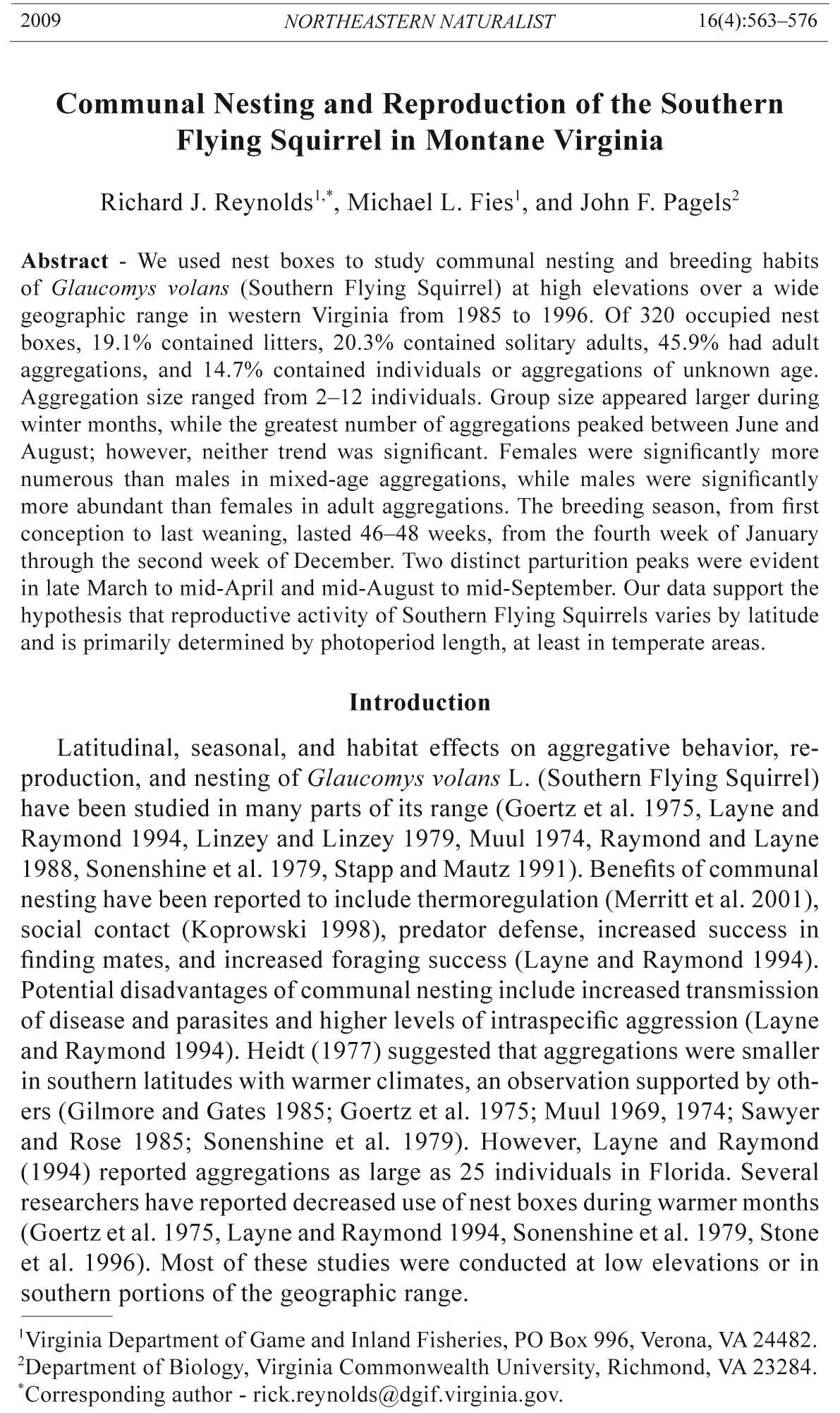 2009 NORTHEASTERN NATURALIST 16(4):563–576

Communal Nesting and Reproduction of the Southern Flying Squirrel in Montane Virginia

Richard J. Reynolds$^{1,*}$, Michael L. Fies$^{1}$, and John F. Pagels$^{2}$

Abstract - We used nest boxes to study communal nesting and breeding habits of Glaucomys volans (Southern Flying Squirrel) at high elevations over a wide geographic range in western Virginia from 1985 to 1996. Of 320 occupied nest boxes, 19.1% contained litters, 20.3% contained solitary adults, 45.9% had adult aggregations, and 14.7% contained individuals or aggregations of unknown age. Aggregation size ranged from 2–12 individuals. Group size appeared larger during winter months, while the greatest number of aggregations peaked between June and August; however, neither trend was significant. Females were significantly more numerous than males in mixed-age aggregations, while males were significantly more abundant than females in adult aggregations. The breeding season, from first conception to last weaning, lasted 46–48 weeks, from the fourth week of January through the second week of December. Two distinct parturition peaks were evident in late March to mid-April and mid-August to mid-September. Our data support the hypothesis that reproductive activity of Southern Flying Squirrels varies by latitude and is primarily determined by photoperiod length, at least in temperate areas.

Introduction

Latitudinal, seasonal, and habitat effects on aggregative behavior, reproduction, and nesting of Glaucomys volans L. (Southern Flying Squirrel) have been studied in many parts of its range (Goertz et al. 1975, Layne and Raymond 1994, Linzey and Linzey 1979, Muul 1974, Raymond and Layne 1988, Sonenshine et al. 1979, Stapp and Mautz 1991). Benefits of communal nesting have been reported to include thermoregulation (Merritt et al. 2001), social contact (Koprowski 1998), predator defense, increased success in finding mates, and increased foraging success (Layne and Raymond 1994). Potential disadvantages of communal nesting include increased transmission of disease and parasites and higher levels of intraspecific aggression (Layne and Raymond 1994). Heidt (1977) suggested that aggregations were smaller in southern latitudes with warmer climates, an observation supported by others (Gilmore and Gates 1985; Goertz et al. 1975; Muul 1969, 1974; Sawyer and Rose 1985; Sonenshine et al. 1979). However, Layne and Raymond (1994) reported aggregations as large as 25 individuals in Florida. Several researchers have reported decreased use of nest boxes during warmer months (Goertz et al. 1975, Layne and Raymond 1994, Sonenshine et al. 1979, Stone et al. 1996). Most of these studies were conducted at low elevations or in southern portions of the geographic range.

$^{1}$Virginia Department of Game and Inland Fisheries, PO Box 996, Verona, VA 24482.
$^{2}$Department of Biology, Virginia Commonwealth University, Richmond, VA 23284.
$^{*}$Corresponding author - rick.reynolds@dgif.virginia.gov.